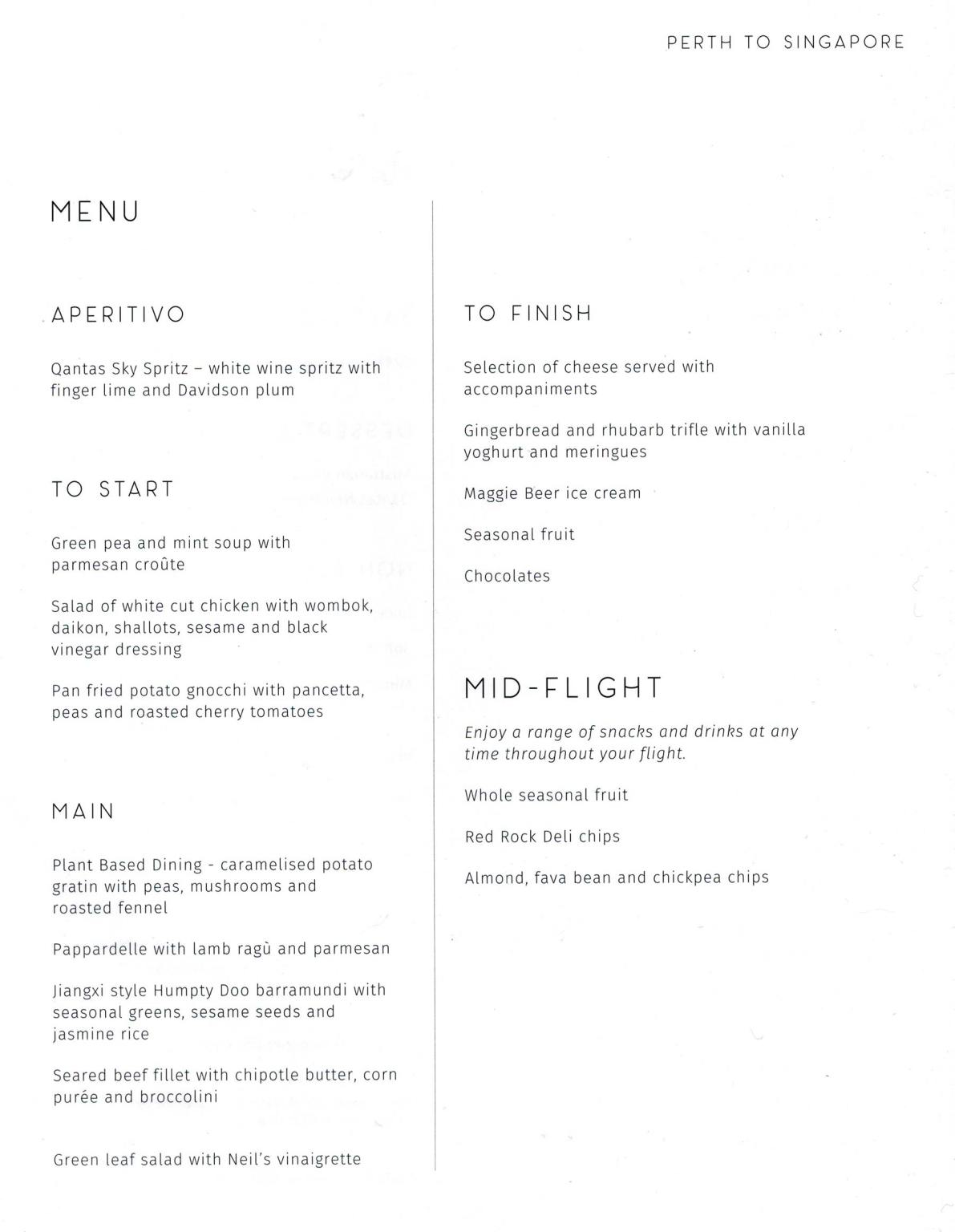 PERTH TO SINGAPORE

MENU

APERITIVO

Qantas Sky Spritz – white wine spritz with finger lime and Davidson plum

TO START

Green pea and mint soup with parmesan croûte

Salad of white cut chicken with wombok, daikon, shallots, sesame and black vinegar dressing

Pan fried potato gnocchi with pancetta, peas and roasted cherry tomatoes

MAIN

Plant Based Dining - caramelised potato gratin with peas, mushrooms and roasted fennel

Pappardelle with lamb ragù and parmesan

Jiangxi style Humpty Doo barramundi with seasonal greens, sesame seeds and jasmine rice

Seared beef fillet with chipotle butter, corn purée and broccolini

Green leaf salad with Neil's vinaigrette

TO FINISH

Selection of cheese served with accompaniments

Gingerbread and rhubarb trifle with vanilla yoghurt and meringues

Maggie Beer ice cream

Seasonal fruit

Chocolates

MID-FLIGHT

Enjoy a range of snacks and drinks at any time throughout your flight.

Whole seasonal fruit

Red Rock Deli chips

Almond, fava bean and chickpea chips